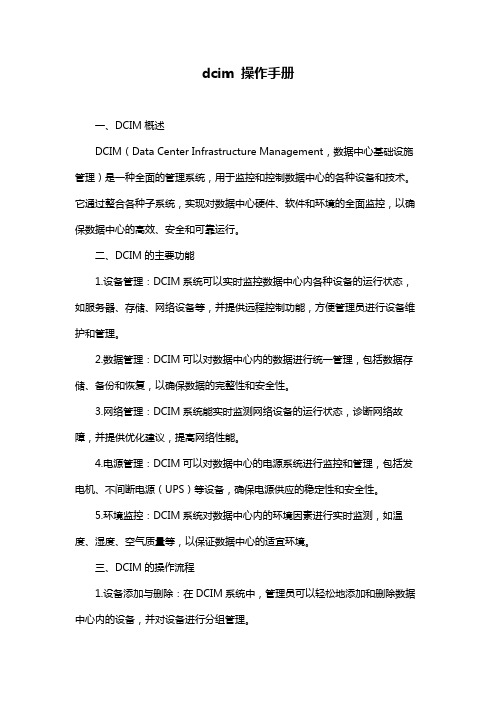 dcim 操作手册

一、DCIM 概述

DCIM（Data Center Infrastructure Management，数据中心基础设施管理）是一种全面的管理系统，用于监控和控制数据中心的各种设备和技术。它通过整合各种子系统，实现对数据中心硬件、软件和环境的全面监控，以确保数据中心的高效、安全和可靠运行。

二、DCIM 的主要功能

1.设备管理：DCIM 系统可以实时监控数据中心内各种设备的运行状态，如服务器、存储、网络设备等，并提供远程控制功能，方便管理员进行设备维护和管理。

2.数据管理：DCIM 可以对数据中心内的数据进行统一管理，包括数据存储、备份和恢复，以确保数据的完整性和安全性。

3.网络管理：DCIM 系统能实时监测网络设备的运行状态，诊断网络故障，并提供优化建议，提高网络性能。

4.电源管理：DCIM 可以对数据中心的电源系统进行监控和管理，包括发电机、不间断电源（UPS）等设备，确保电源供应的稳定性和安全性。

5.环境监控：DCIM 系统对数据中心内的环境因素进行实时监测，如温度、湿度、空气质量等，以保证数据中心的适宜环境。

三、DCIM 的操作流程

1.设备添加与删除：在 DCIM 系统中，管理员可以轻松地添加和删除数据中心内的设备，并对设备进行分组管理。